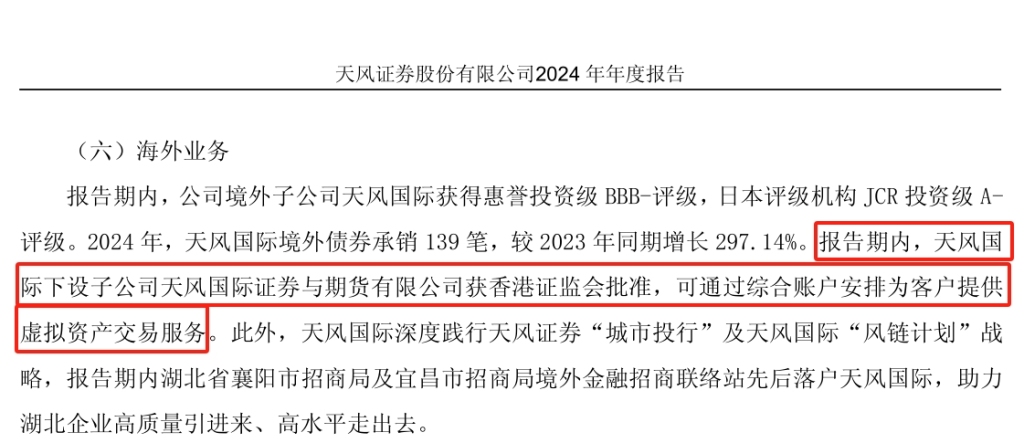 天风证券股份有限公司2024年年度报告

（六）海外业务

报告期内，公司境外子公司天风国际获得惠誉投资级BBB-评级，日本评级机构JCR投资级A-评级。2024年，天风国际境外债券承销139笔，较2023年同期增长297.14%。报告期内，天风国际下设子公司天风国际证券与期货有限公司获香港证监会批准，可通过综合账户安排为客户提供虚拟资产交易服务。此外，天风国际深度践行天风证券“城市投行”及天风国际“风链计划”战略，报告期内湖北省襄阳市招商局及宜昌市招商局境外金融招商联络站先后落户天风国际，助力湖北企业高质量引进来、高水平走出去。